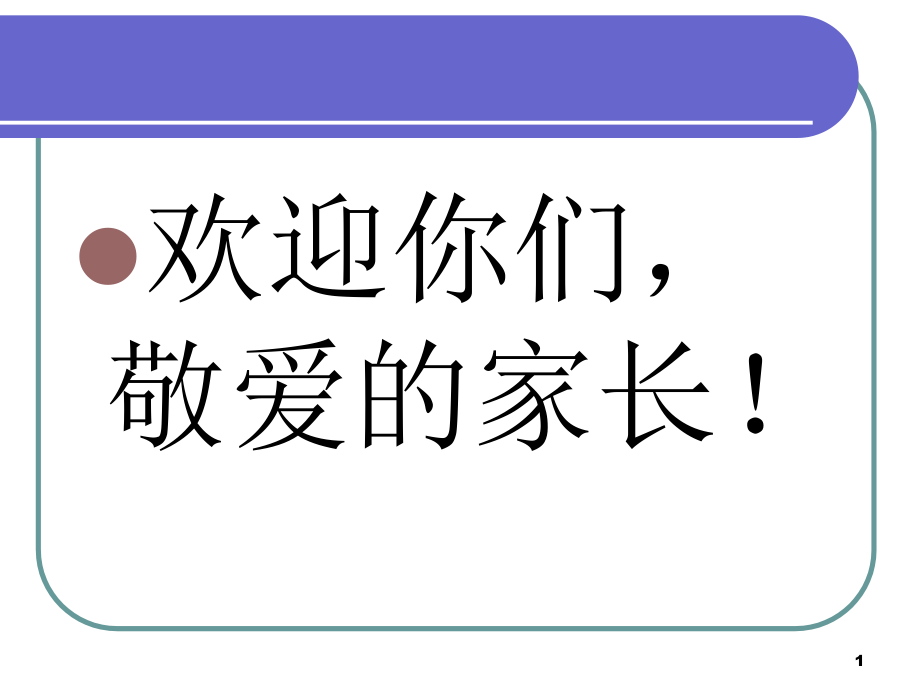 欢迎你们，敬爱的家长！

1